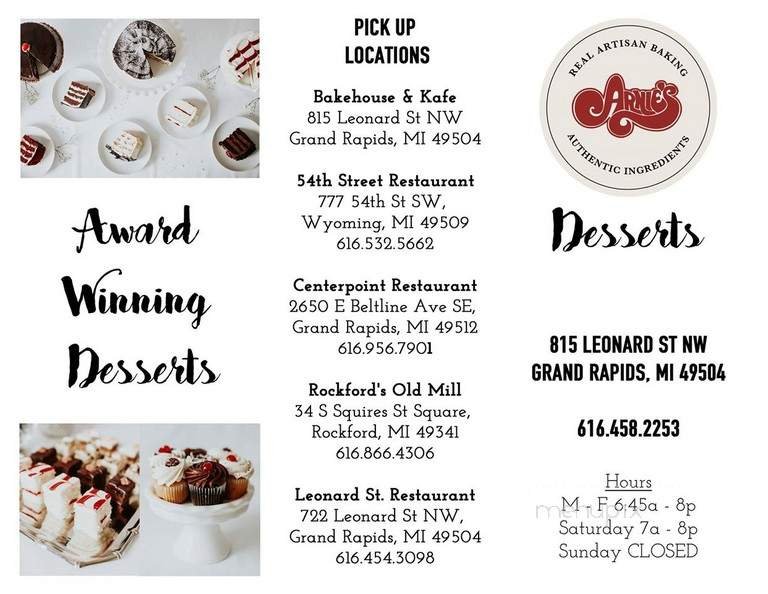 Award Winning Desserts

PICK UP LOCATIONS

Bakehouse & Kafe
815 Leonard St NW
Grand Rapids, MI 49504

54th Street Restaurant
777 54th St SW,
Wyoming, MI 49509
616.532.5662

Centerpoint Restaurant
2650 E Beltline Ave SE,
Grand Rapids, MI 49512
616.956.7901

Rockford's Old Mill
34 S Squires St Square,
Rockford, MI 49341
616.866.4306

Leonard St. Restaurant
722 Leonard St NW,
Grand Rapids, MI 49504
616.454.3098

REAL ARTISAN BAKING
Arnie's
AUTHENTIC INGREDIENTS

Desserts

815 LEONARD ST NW
GRAND RAPIDS, MI 49504

616.458.2253

Hours
M - F 6:45a - 8p
Saturday 7a - 8p
Sunday CLOSED

menupix